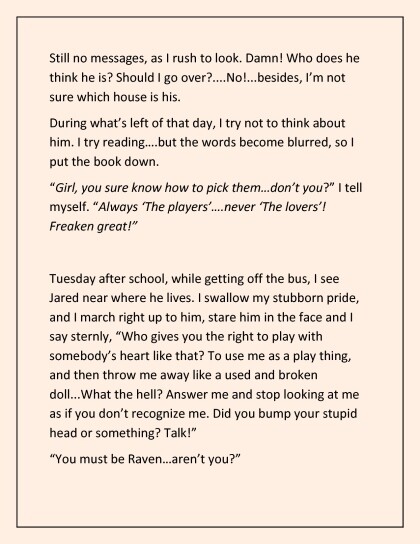 Still no messages, as I rush to look. Damn! Who does he think he is? Should I go over?....No!...besides, I'm not sure which house is his.

During what's left of that day, I try not to think about him. I try reading....but the words become blurred, so I put the book down.

"Girl, you sure know how to pick them...don't you?" I tell myself. "Always 'The players'....never 'The lovers'! Freaken great!"

Tuesday after school, while getting off the bus, I see Jared near where he lives. I swallow my stubborn pride, and I march right up to him, stare him in the face and I say sternly, "Who gives you the right to play with somebody's heart like that? To use me as a play thing, and then throw me away like a used and broken doll...What the hell? Answer me and stop looking at me as if you don't recognize me. Did you bump your stupid head or something? Talk!"

"You must be Raven...aren't you?"